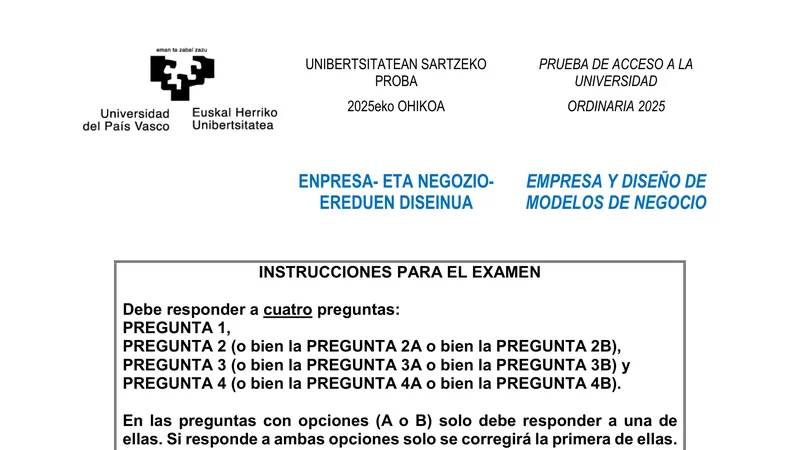 eman ta zabal zazu

Universidad del País Vasco

Euskal Herriko Unibertsitatea

UNIBERTSITATEAN SARTZEKO PROBA

2025eko OHIKOA

PRUEBA DE ACCESO A LA UNIVERSIDAD

ORDINARIA 2025

ENPRESA- ETA NEGOZIO-EREDUEN DISEINUA

EMPRESA Y DISEÑO DE MODELOS DE NEGOCIO

INSTRUCCIONES PARA EL EXAMEN

Debe responder a cuatro preguntas:
PREGUNTA 1,
PREGUNTA 2 (o bien la PREGUNTA 2A o bien la PREGUNTA 2B),
PREGUNTA 3 (o bien la PREGUNTA 3A o bien la PREGUNTA 3B) y
PREGUNTA 4 (o bien la PREGUNTA 4A o bien la PREGUNTA 4B).

En las preguntas con opciones (A o B) solo debe responder a una de ellas. Si responde a ambas opciones solo se corregirá la primera de ellas.